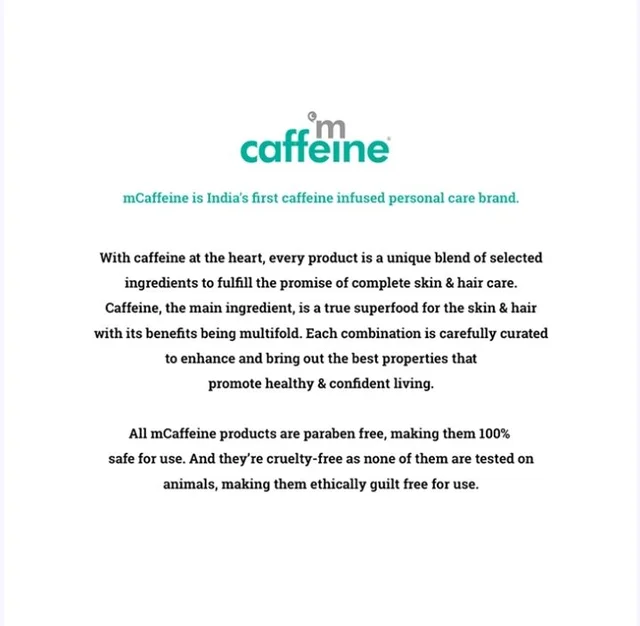 m
caffeine

mCaffeine is India's first caffeine infused personal care brand.

With caffeine at the heart, every product is a unique blend of selected ingredients to fulfill the promise of complete skin & hair care. Caffeine, the main ingredient, is a true superfood for the skin & hair with its benefits being multifold. Each combination is carefully curated to enhance and bring out the best properties that promote healthy & confident living.

All mCaffeine products are paraben free, making them 100% safe for use. And they're cruelty-free as none of them are tested on animals, making them ethically guilt free for use.